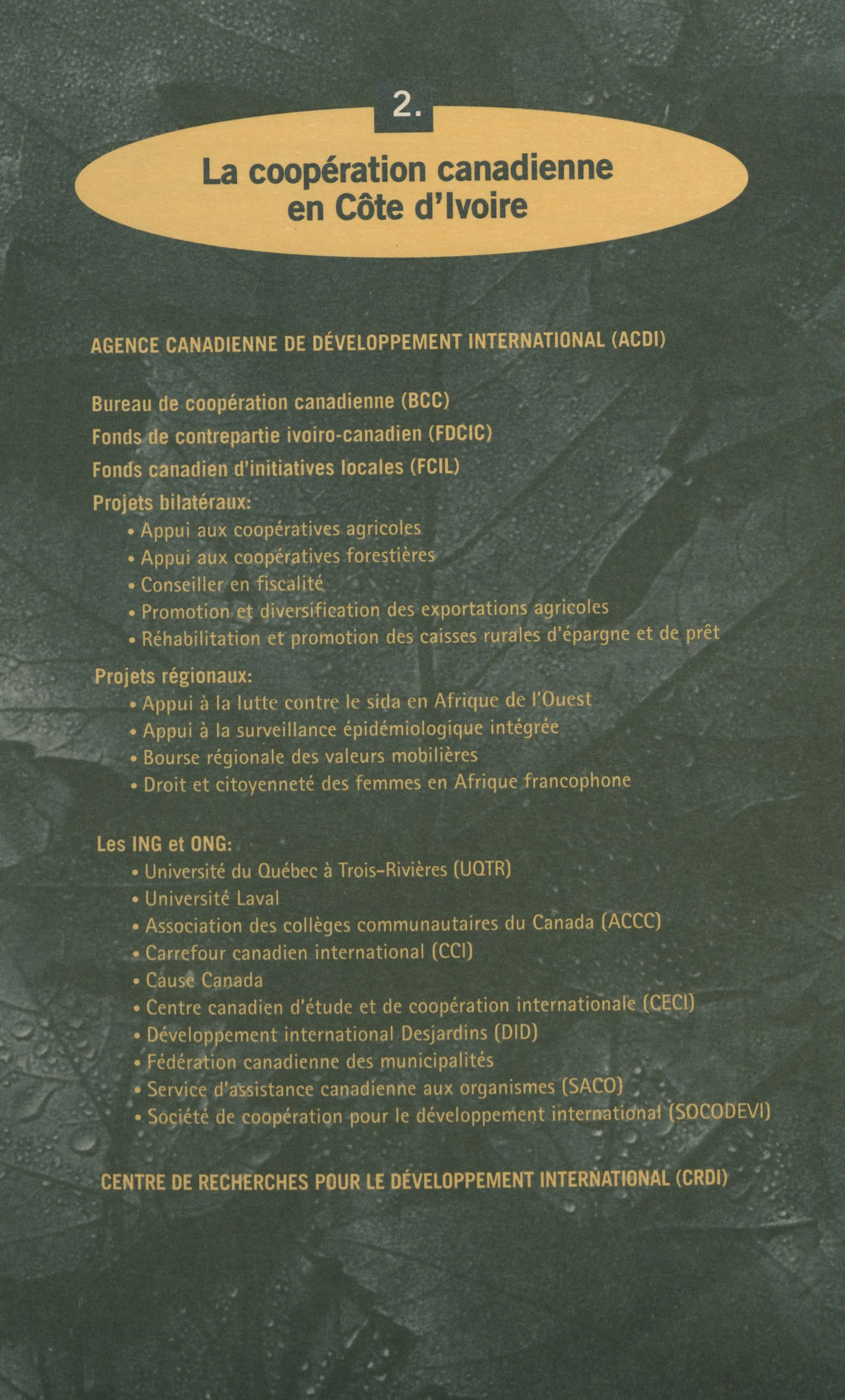 2.

La coopération canadienne en Côte d'Ivoire

AGENCE CANADIENNE DE DÉVELOPPEMENT INTERNATIONAL (ACDI)

Bureau de coopération canadienne (BCC)

Fonds de contrepartie ivoiro-canadien (FDCIC)

Fonds canadien d'initiatives locales (FCIL)

Projets bilatéraux:
• Appui aux coopératives agricoles
• Appui aux coopératives forestières
• Conseiller en fiscalité
• Promotion et diversification des exportations agricoles
• Réhabilitation et promotion des caisses rurales d'épargne et de prêt

Projets régionaux:
• Appui à la lutte contre le sida en Afrique de l'Ouest
• Appui à la surveillance épidémiologique intégrée
• Bourse régionale des valeurs mobilières
• Droit et citoyenneté des femmes en Afrique francophone

Les ING et ONG:
• Université du Québec à Trois-Rivières (UQTR)
• Université Laval
• Association des collèges communautaires du Canada (ACCC)
• Carrefour canadien international (CCI)
• Cause Canada
• Centre canadien d'étude et de coopération internationale (CECI)
• Développement international Desjardins (DID)
• Fédération canadienne des municipalités
• Service d'assistance canadienne aux organismes (SACO)
• Société de coopération pour le développement international (SOCODEVI)

CENTRE DE RECHERCHES POUR LE DÉVELOPPEMENT INTERNATIONAL (CRDI)